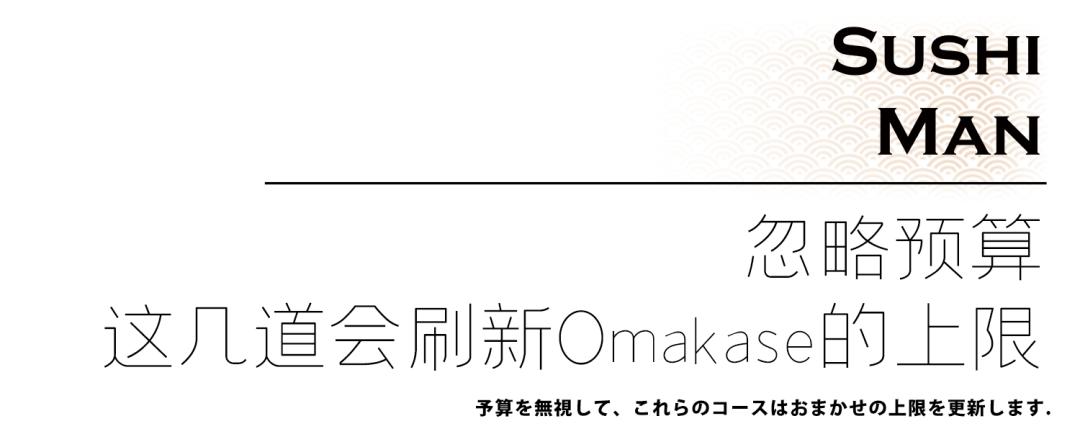 SUSHI
MAN

忽略预算
这几道会刷新Omakase的上限

予算を無視して、これらのコースはおまかせの上限を更新します.